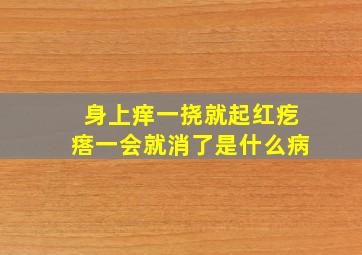 身上痒一挠就起红疙瘩一会就消了是什么病